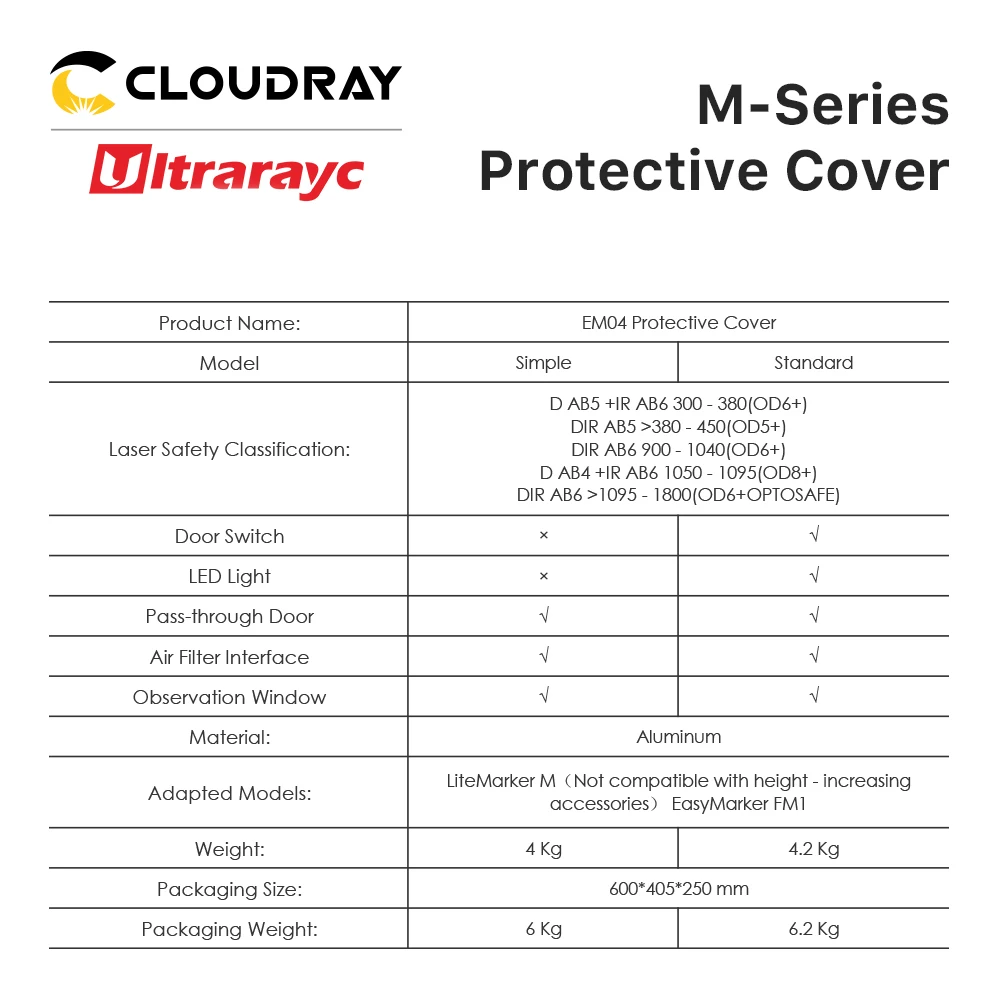 CLOUDRAY

Ultrarayc

M-Series
Protective Cover

| Product Name: | EM04 Protective Cover | |
|---|---|---|
| Model | Simple | Standard |
| Laser Safety Classification: | D AB5 +IR AB6 300 - 380(OD6+) DIR AB5 >380 - 450(OD5+) DIR AB6 900 - 1040(OD6+) D AB4 +IR AB6 1050 - 1095(OD8+) DIR AB6 >1095 - 1800(OD6+OPTOSAFE) | |
| Door Switch | × | √ |
| LED Light | × | √ |
| Pass-through Door | √ | √ |
| Air Filter Interface | √ | √ |
| Observation Window | √ | √ |
| Material: | Aluminum | |
| Adapted Models: | LiteMarker M（Not compatible with height - increasing accessories） EasyMarker FM1 | |
| Weight: | 4 Kg | 4.2 Kg |
| Packaging Size: | 600*405*250 mm | |
| Packaging Weight: | 6 Kg | 6.2 Kg |